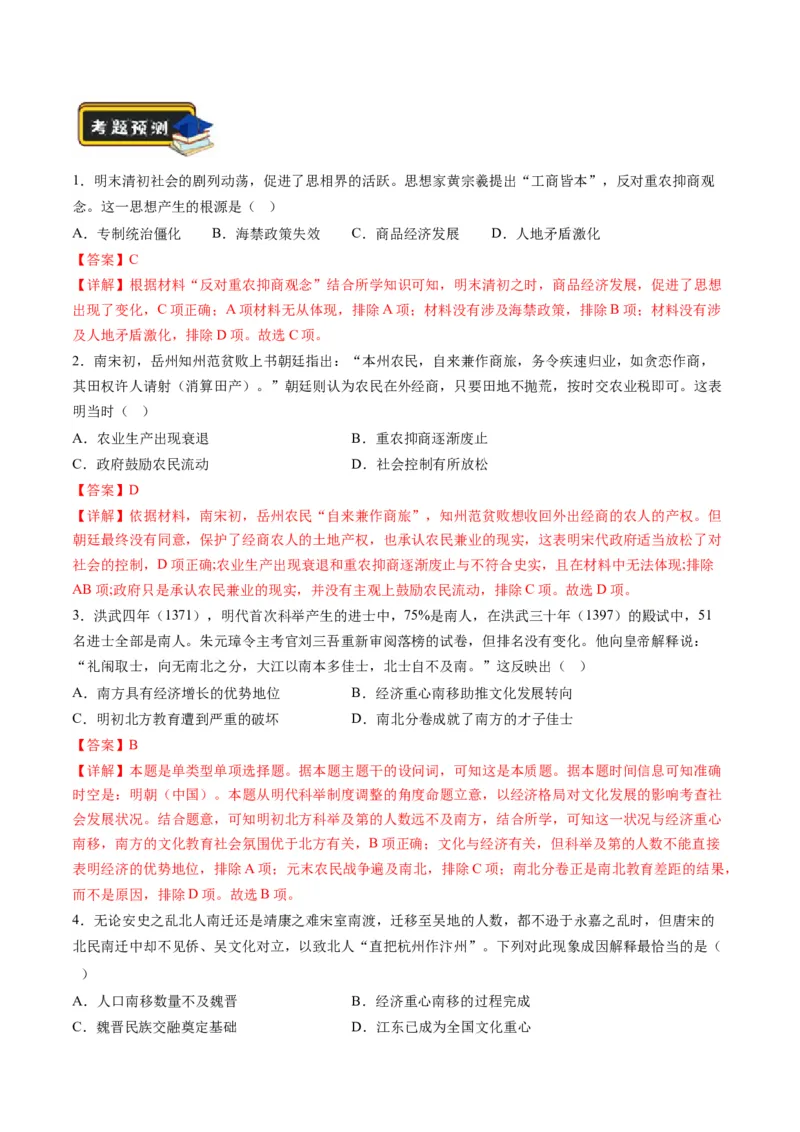 考题预测

1．明末清初社会的剧列动荡，促进了思相界的活跃。思想家黄宗羲提出“工商皆本”，反对重农抑商观念。这一思想产生的根源是（ ）

A．专制统治僵化　B．海禁政策失效　C．商品经济发展　D．人地矛盾激化

【答案】C

【详解】根据材料“反对重农抑商观念”结合所学知识可知，明末清初之时，商品经济发展，促进了思想出现了变化，C项正确；A项材料无从体现，排除A项；材料没有涉及海禁政策，排除B项；材料没有涉及人地矛盾激化，排除D项。故选C项。

2．南宋初，岳州知州范贫败上书朝廷指出：“本州农民，自来兼作商旅，务令疾速归业，如贪恋作商，其田权许人请射（消算田产）。”朝廷则认为农民在外经商，只要田地不抛荒，按时交农业税即可。这表明当时（ ）

A．农业生产出现衰退　B．重农抑商逐渐废止

C．政府鼓励农民流动　D．社会控制有所放松

【答案】D

【详解】依据材料，南宋初，岳州农民“自来兼作商旅”，知州范贫败想收回外出经商的农人的产权。但朝廷最终没有同意，保护了经商农人的土地产权，也承认农民兼业的现实，这表明宋代政府适当放松了对社会的控制，D项正确;农业生产出现衰退和重农抑商逐渐废止与不符合史实，且在材料中无法体现;排除AB项;政府只是承认农民兼业的现实，并没有主观上鼓励农民流动，排除C项。故选D项。

3．洪武四年（1371），明代首次科举产生的进士中，75%是南人，在洪武三十年（1397）的殿试中，51名进士全部是南人。朱元璋令主考官刘三吾重新审阅落榜的试卷，但排名没有变化。他向皇帝解释说：“礼闱取士，向无南北之分，大江以南本多佳士，北士自不及南。”这反映出（ ）

A．南方具有经济增长的优势地位　B．经济重心南移助推文化发展转向

C．明初北方教育遭到严重的破坏　D．南北分卷成就了南方的才子佳士

【答案】B

【详解】本题是单类型单项选择题。据本题主题干的设问词，可知这是本质题。据本题时间信息可知准确时空是：明朝（中国）。本题从明代科举制度调整的角度命题立意，以经济格局对文化发展的影响考查社会发展状况。结合题意，可知明初北方科举及第的人数远不及南方，结合所学，可知这一状况与经济重心南移，南方的文化教育社会氛围优于北方有关，B项正确；文化与经济有关，但科举及第的人数不能直接表明经济的优势地位，排除A项；元末农民战争遍及南北，排除C项；南北分卷正是南北教育差距的结果，而不是原因，排除D项。故选B项。

4．无论安史之乱北人南迁还是靖康之难宋室南渡，迁移至吴地的人数，都不逊于永嘉之乱时，但唐宋的北民南迁中却不见侨、吴文化对立，以致北人“直把杭州作汴州”。下列对此现象成因解释最恰当的是（ ）

A．人口南移数量不及魏晋　B．经济重心南移的过程完成

C．魏晋民族交融奠定基础　D．江东已成为全国文化重心